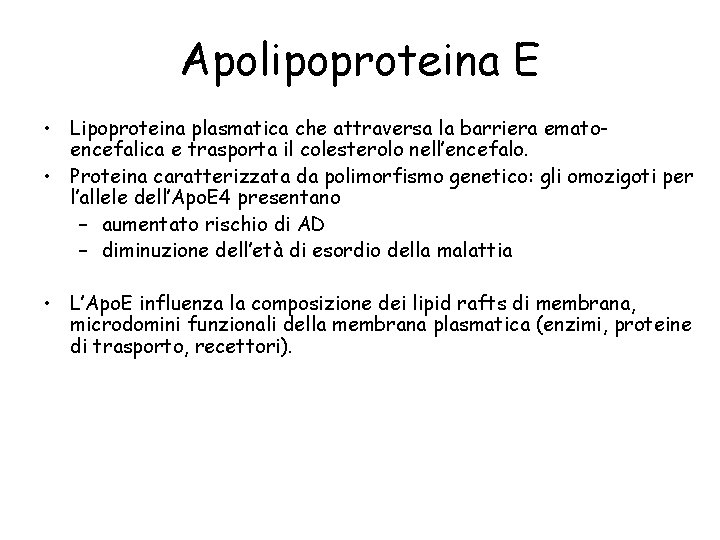 Apolipoproteina E

• Lipoproteina plasmatica che attraversa la barriera emato-encefalica e trasporta il colesterolo nell'encefalo.
• Proteina caratterizzata da polimorfismo genetico: gli omozigoti per l'allele dell'ApoE4 presentano
– aumentato rischio di AD
– diminuzione dell'età di esordio della malattia

• L'ApoE influenza la composizione dei lipid rafts di membrana, microdomini funzionali della membrana plasmatica (enzimi, proteine di trasporto, recettori).